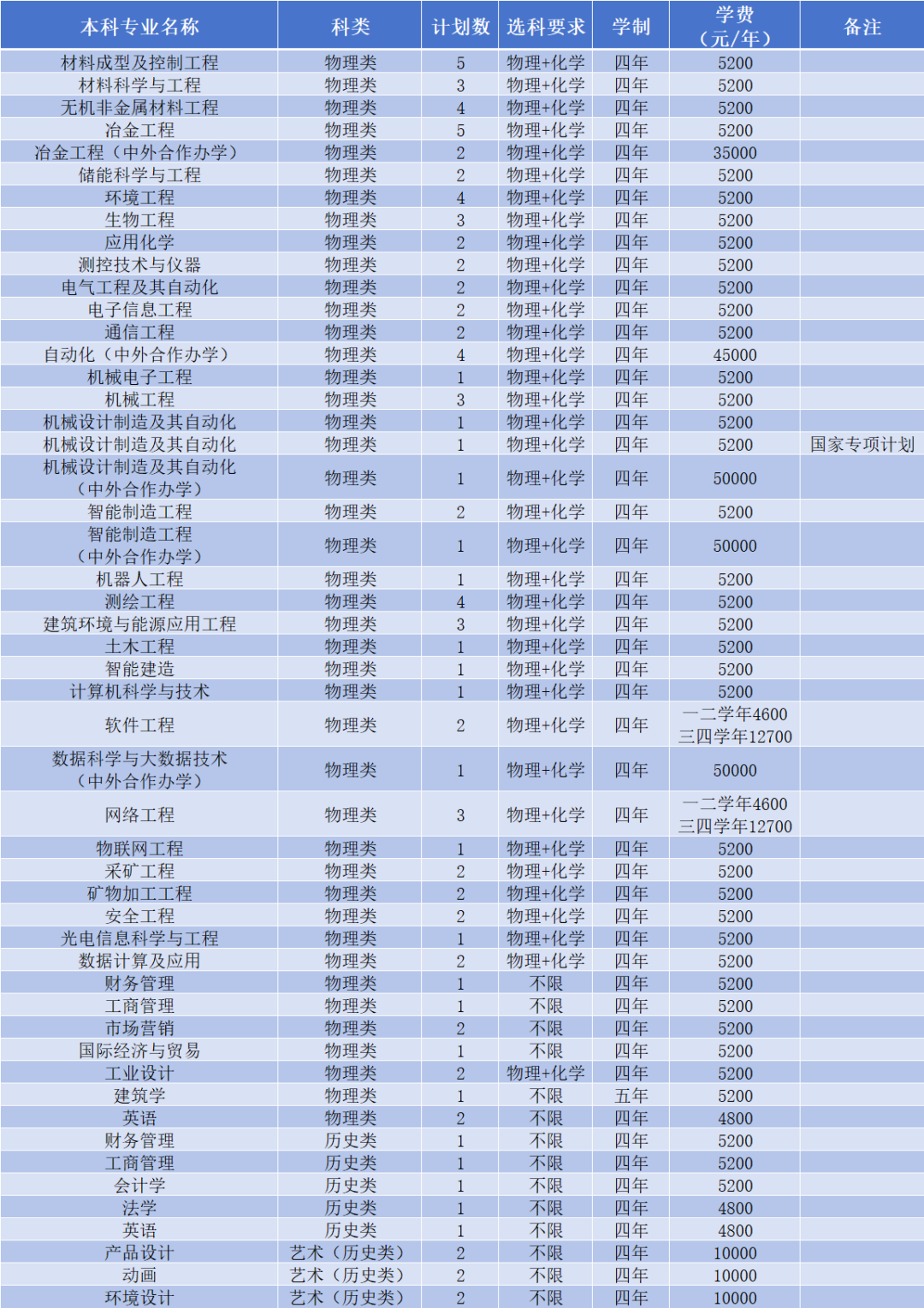 | 本科专业名称 | 科类 | 计划数 | 选科要求 | 学制 | 学费（元/年） | 备注 |
|---|---|---|---|---|---|---|
| 材料成型及控制工程 | 物理类 | 5 | 物理+化学 | 四年 | 5200 | |
| 材料科学与工程 | 物理类 | 3 | 物理+化学 | 四年 | 5200 | |
| 无机非金属材料工程 | 物理类 | 4 | 物理+化学 | 四年 | 5200 | |
| 冶金工程 | 物理类 | 5 | 物理+化学 | 四年 | 5200 | |
| 冶金工程（中外合作办学） | 物理类 | 2 | 物理+化学 | 四年 | 35000 | |
| 储能科学与工程 | 物理类 | 2 | 物理+化学 | 四年 | 5200 | |
| 环境工程 | 物理类 | 4 | 物理+化学 | 四年 | 5200 | |
| 生物工程 | 物理类 | 3 | 物理+化学 | 四年 | 5200 | |
| 应用化学 | 物理类 | 2 | 物理+化学 | 四年 | 5200 | |
| 测控技术与仪器 | 物理类 | 2 | 物理+化学 | 四年 | 5200 | |
| 电气工程及其自动化 | 物理类 | 2 | 物理+化学 | 四年 | 5200 | |
| 电子信息工程 | 物理类 | 2 | 物理+化学 | 四年 | 5200 | |
| 通信工程 | 物理类 | 2 | 物理+化学 | 四年 | 5200 | |
| 自动化（中外合作办学） | 物理类 | 4 | 物理+化学 | 四年 | 45000 | |
| 机械电子工程 | 物理类 | 1 | 物理+化学 | 四年 | 5200 | |
| 机械工程 | 物理类 | 3 | 物理+化学 | 四年 | 5200 | |
| 机械设计制造及其自动化 | 物理类 | 1 | 物理+化学 | 四年 | 5200 | |
| 机械设计制造及其自动化 | 物理类 | 1 | 物理+化学 | 四年 | 5200 | 国家专项计划 |
| 机械设计制造及其自动化（中外合作办学） | 物理类 | 1 | 物理+化学 | 四年 | 50000 | |
| 智能制造工程 | 物理类 | 2 | 物理+化学 | 四年 | 5200 | |
| 智能制造工程（中外合作办学） | 物理类 | 1 | 物理+化学 | 四年 | 50000 | |
| 机器人工程 | 物理类 | 1 | 物理+化学 | 四年 | 5200 | |
| 测绘工程 | 物理类 | 4 | 物理+化学 | 四年 | 5200 | |
| 建筑环境与能源应用工程 | 物理类 | 3 | 物理+化学 | 四年 | 5200 | |
| 土木工程 | 物理类 | 1 | 物理+化学 | 四年 | 5200 | |
| 智能建造 | 物理类 | 1 | 物理+化学 | 四年 | 5200 | |
| 计算机科学与技术 | 物理类 | 1 | 物理+化学 | 四年 | 5200 | |
| 软件工程 | 物理类 | 2 | 物理+化学 | 四年 | 一二学年4600 三四学年12700 | |
| 数据科学与大数据技术（中外合作办学） | 物理类 | 1 | 物理+化学 | 四年 | 50000 | |
| 网络工程 | 物理类 | 3 | 物理+化学 | 四年 | 一二学年4600 三四学年12700 | |
| 物联网工程 | 物理类 | 1 | 物理+化学 | 四年 | 5200 | |
| 采矿工程 | 物理类 | 2 | 物理+化学 | 四年 | 5200 | |
| 矿物加工工程 | 物理类 | 2 | 物理+化学 | 四年 | 5200 | |
| 安全工程 | 物理类 | 2 | 物理+化学 | 四年 | 5200 | |
| 光电信息科学与工程 | 物理类 | 1 | 物理+化学 | 四年 | 5200 | |
| 数据计算及应用 | 物理类 | 2 | 物理+化学 | 四年 | 5200 | |
| 财务管理 | 物理类 | 1 | 不限 | 四年 | 5200 | |
| 工商管理 | 物理类 | 1 | 不限 | 四年 | 5200 | |
| 市场营销 | 物理类 | 2 | 不限 | 四年 | 5200 | |
| 国际经济与贸易 | 物理类 | 1 | 不限 | 四年 | 5200 | |
| 工业设计 | 物理类 | 2 | 物理+化学 | 四年 | 5200 | |
| 建筑学 | 物理类 | 1 | 不限 | 五年 | 5200 | |
| 英语 | 物理类 | 2 | 不限 | 四年 | 4800 | |
| 财务管理 | 历史类 | 1 | 不限 | 四年 | 5200 | |
| 工商管理 | 历史类 | 1 | 不限 | 四年 | 5200 | |
| 会计学 | 历史类 | 1 | 不限 | 四年 | 5200 | |
| 法学 | 历史类 | 1 | 不限 | 四年 | 4800 | |
| 英语 | 历史类 | 1 | 不限 | 四年 | 4800 | |
| 产品设计 | 艺术（历史类） | 2 | 不限 | 四年 | 10000 | |
| 动画 | 艺术（历史类） | 2 | 不限 | 四年 | 10000 | |
| 环境设计 | 艺术（历史类） | 2 | 不限 | 四年 | 10000 | |